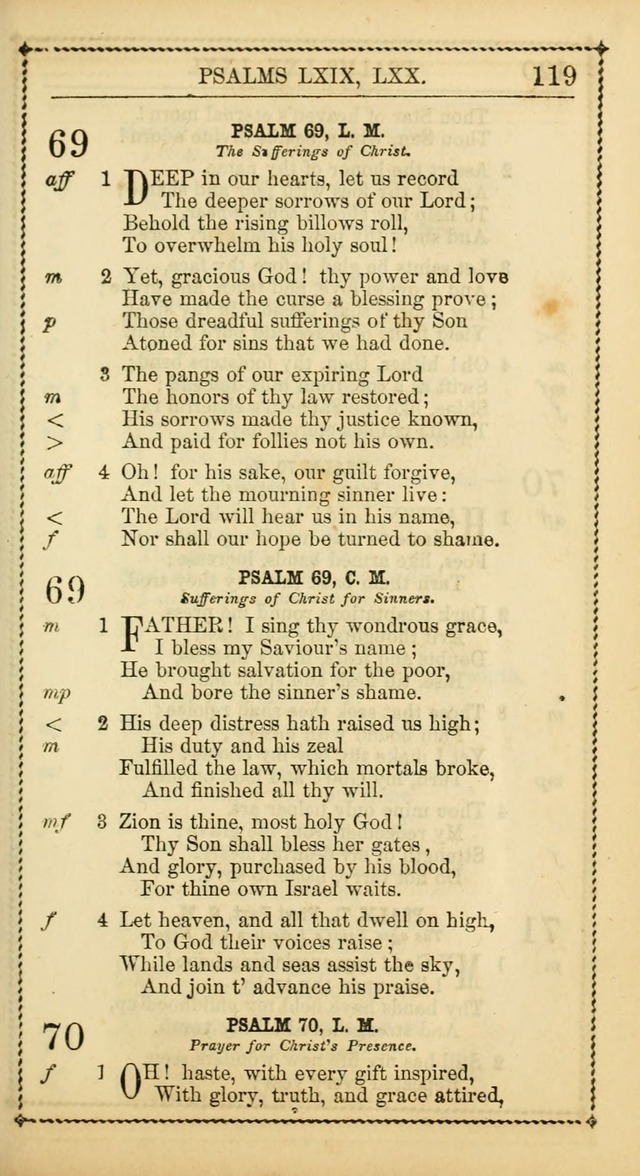 PSALMS LXIX, LXX. 119

69

PSALM 69, L. M.

The Sufferings of Christ.

aff 1 DEEP in our hearts, let us record
The deeper sorrows of our Lord;
Behold the rising billows roll,
To overwhelm his holy soul!

m 2 Yet, gracious God! thy power and love
Have made the curse a blessing prove;
p Those dreadful sufferings of thy Son
Atoned for sins that we had done.

3 The pangs of our expiring Lord
m The honors of thy law restored;
< His sorrows made thy justice known,
> And paid for follies not his own.

aff 4 Oh! for his sake, our guilt forgive,
And let the mourning sinner live:
< The Lord will hear us in his name,
f Nor shall our hope be turned to shame.

69

PSALM 69, C. M.

Sufferings of Christ for Sinners.

m 1 FATHER! I sing thy wondrous grace,
I bless my Saviour's name;
He brought salvation for the poor,
mp And bore the sinner's shame.

< 2 His deep distress hath raised us high;
m His duty and his zeal
Fulfilled the law, which mortals broke,
And finished all thy will.

mf 3 Zion is thine, most holy God!
Thy Son shall bless her gates,
And glory, purchased by his blood,
For thine own Israel waits.

f 4 Let heaven, and all that dwell on high,
To God their voices raise;
While lands and seas assist the sky,
And join t' advance his praise.

70

PSALM 70, L. M.

Prayer for Christ's Presence.

f 1 OH! haste, with every gift inspired,
With glory, truth, and grace attired,